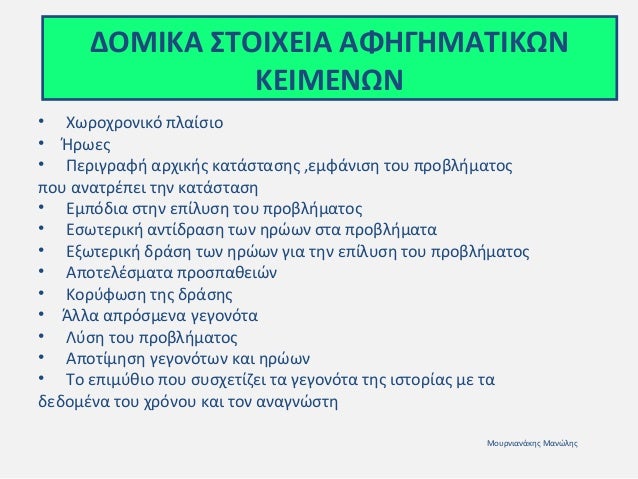 ΔΟΜΙΚΑ ΣΤΟΙΧΕΙΑ ΑΦΗΓΗΜΑΤΙΚΩΝ ΚΕΙΜΕΝΩΝ

• Χωροχρονικό πλαίσιο
• Ήρωες
• Περιγραφή αρχικής κατάστασης ,εμφάνιση του προβλήματος που ανατρέπει την κατάσταση
• Εμπόδια στην επίλυση του προβλήματος
• Εσωτερική αντίδραση των ηρώων στα προβλήματα
• Εξωτερική δράση των ηρώων για την επίλυση του προβλήματος
• Αποτελέσματα προσπαθειών
• Κορύφωση της δράσης
• Άλλα απρόσμενα γεγονότα
• Λύση του προβλήματος
• Αποτίμηση γεγονότων και ηρώων
• Το επιμύθιο που συσχετίζει τα γεγονότα της ιστορίας με τα δεδομένα του χρόνου και τον αναγνώστη

Μουρνιανάκης Μανώλης